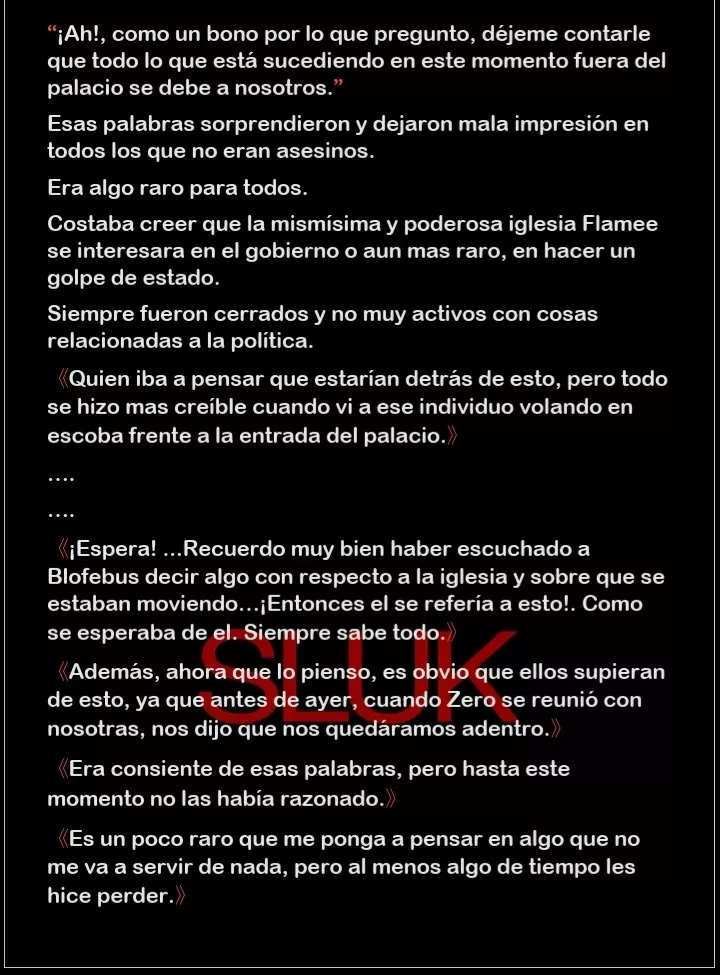 “¡Ah!, como un bono por lo que pregunto, déjeme contarle que todo lo que está sucediendo en este momento fuera del palacio se debe a nosotros.”

Esas palabras sorprendieron y dejaron mala impresión en todos los que no eran asesinos.

Era algo raro para todos.

Costaba creer que la mismísima y poderosa iglesia Flamee se interesara en el gobierno o aun mas raro, en hacer un golpe de estado.

Siempre fueron cerrados y no muy activos con cosas relacionadas a la política.

《Quien iba a pensar que estarían detrás de esto, pero todo se hizo mas creíble cuando vi a ese individuo volando en escoba frente a la entrada del palacio.》

....

....

《¡Espera! ...Recuerdo muy bien haber escuchado a Blofebus decir algo con respecto a la iglesia y sobre que se estaban moviendo...¡Entonces el se refería a esto!. Como se esperaba de el. Siempre sabe todo.》

SLUK

《Además, ahora que lo pienso, es obvio que ellos supieran de esto, ya que antes de ayer, cuando Zero se reunió con nosotras, nos dijo que nos quedáramos adentro.》

《Era consiente de esas palabras, pero hasta este momento no las había razonado.》

《Es un poco raro que me ponga a pensar en algo que no me va a servir de nada, pero al menos algo de tiempo les hice perder.》